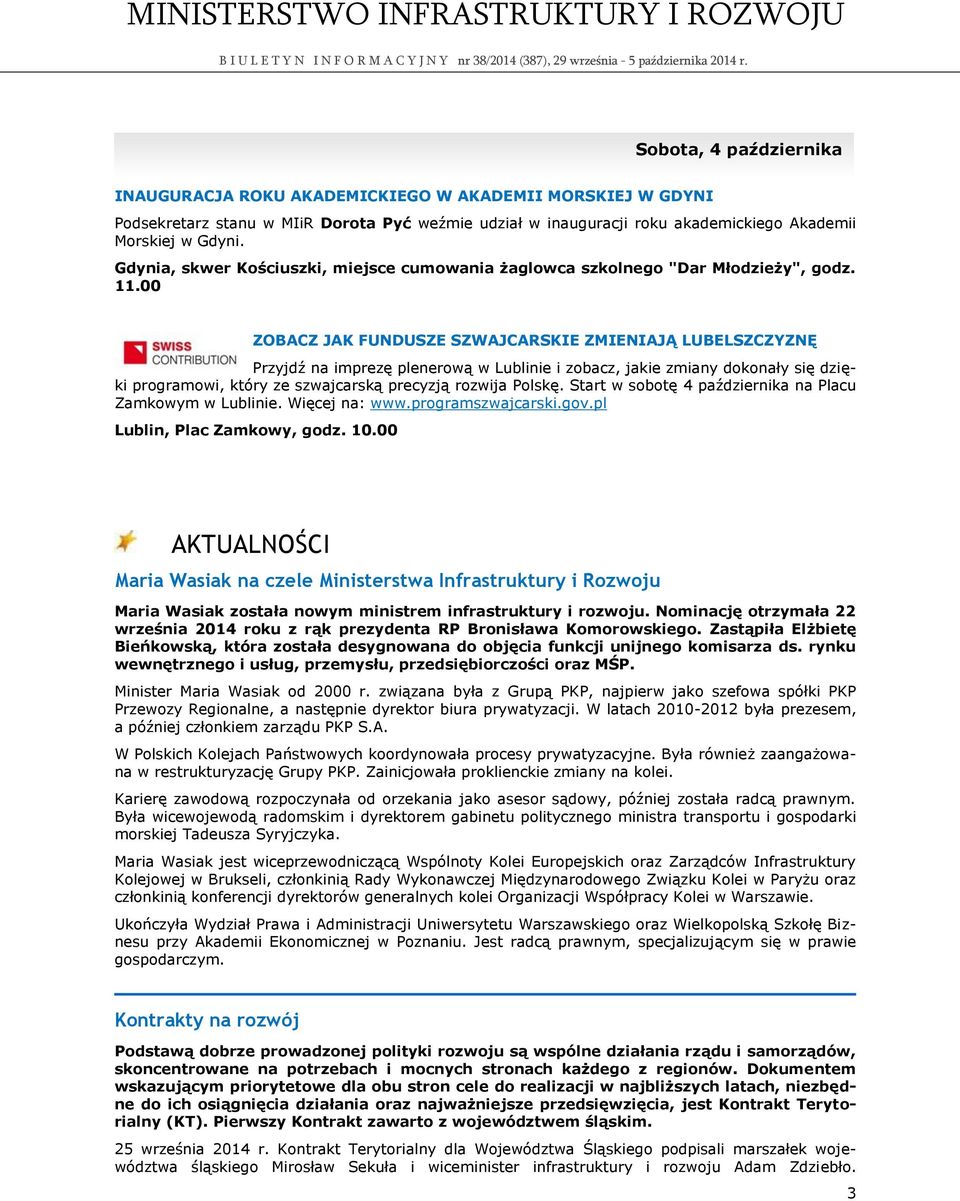 MINISTERSTWO INFRASTRUKTURY I ROZWOJU

BIULETYN INFORMACYJNY nr 38/2014 (387), 29 września - 5 października 2014 r.

Sobota, 4 października

INAUGURACJA ROKU AKADEMICKIEGO W AKADEMII MORSKIEJ W GDYNI

Podsekretarz stanu w MIiR Dorota Pyć weźmie udział w inauguracji roku akademickiego Akademii Morskiej w Gdyni.

Gdynia, skwer Kościuszki, miejsce cumowania żaglowca szkolnego "Dar Młodzieży", godz. 11.00

SWISS CONTRIBUTION

ZOBACZ JAK FUNDUSZE SZWAJCARSKIE ZMIENIAJĄ LUBELSZCZYZNĘ

Przyjdź na imprezę plenerową w Lublinie i zobacz, jakie zmiany dokonały się dzięki programowi, który ze szwajcarską precyzją rozwija Polskę. Start w sobotę 4 października na Placu Zamkowym w Lublinie. Więcej na: www.programszwajcarski.gov.pl

Lublin, Plac Zamkowy, godz. 10.00

AKTUALNOŚCI

Maria Wasiak na czele Ministerstwa Infrastruktury i Rozwoju

Maria Wasiak została nowym ministrem infrastruktury i rozwoju. Nominację otrzymała 22 września 2014 roku z rąk prezydenta RP Bronisława Komorowskiego. Zastąpiła Elżbietę Bieńkowską, która została desygnowana do objęcia funkcji unijnego komisarza ds. rynku wewnętrznego i usług, przemysłu, przedsiębiorczości oraz MŚP.

Minister Maria Wasiak od 2000 r. związana była z Grupą PKP, najpierw jako szefowa spółki PKP Przewozy Regionalne, a następnie dyrektor biura prywatyzacji. W latach 2010-2012 była prezesem, a później członkiem zarządu PKP S.A.

W Polskich Kolejach Państwowych koordynowała procesy prywatyzacyjne. Była również zaangażowana w restrukturyzację Grupy PKP. Zainicjowała proklienckie zmiany na kolei.

Karierę zawodową rozpoczynała od orzekania jako asesor sądowy, później została radcą prawnym. Była wicewojewodą radomskim i dyrektorem gabinetu politycznego ministra transportu i gospodarki morskiej Tadeusza Syryjczyka.

Maria Wasiak jest wiceprzewodniczącą Wspólnoty Kolei Europejskich oraz Zarządców Infrastruktury Kolejowej w Brukseli, członkinią Rady Wykonawczej Międzynarodowego Związku Kolei w Paryżu oraz członkinią konferencji dyrektorów generalnych kolei Organizacji Współpracy Kolei w Warszawie.

Ukończyła Wydział Prawa i Administracji Uniwersytetu Warszawskiego oraz Wielkopolską Szkołę Biznesu przy Akademii Ekonomicznej w Poznaniu. Jest radcą prawnym, specjalizującym się w prawie gospodarczym.

Kontrakty na rozwój

Podstawą dobrze prowadzonej polityki rozwoju są wspólne działania rządu i samorządów, skoncentrowane na potrzebach i mocnych stronach każdego z regionów. Dokumentem wskazującym priorytetowe dla obu stron cele do realizacji w najbliższych latach, niezbędne do ich osiągnięcia działania oraz najważniejsze przedsięwzięcia, jest Kontrakt Terytorialny (KT). Pierwszy Kontrakt zawarto z województwem śląskim.

25 września 2014 r. Kontrakt Terytorialny dla Województwa Śląskiego podpisali marszałek województwa śląskiego Mirosław Sekuła i wiceminister infrastruktury i rozwoju Adam Zdziebło.

3